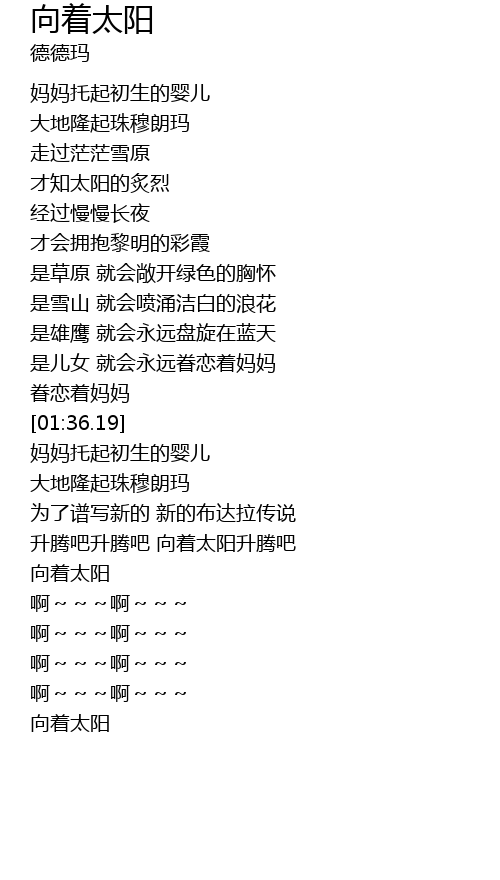 向着太阳
德德玛

妈妈托起初生的婴儿
大地隆起珠穆朗玛
走过茫茫雪原
才知太阳的炙烈
经过慢慢长夜
才会拥抱黎明的彩霞
是草原 就会敞开绿色的胸怀
是雪山 就会喷涌洁白的浪花
是雄鹰 就会永远盘旋在蓝天
是儿女 就会永远眷恋着妈妈
眷恋着妈妈
[01:36.19]
妈妈托起初生的婴儿
大地隆起珠穆朗玛
为了谱写新的 新的布达拉传说
升腾吧升腾吧 向着太阳升腾吧
向着太阳
啊～～～啊～～～
啊～～～啊～～～
啊～～～啊～～～
啊～～～啊～～～
向着太阳